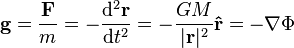 $\mathbf{g} = \frac{\mathbf{F}}{m} = -\frac{\mathrm{d}^2\mathbf{r}}{\mathrm{d}t^2} = -\frac{GM}{|\mathbf{r}|^2}\hat{\mathbf{r}} = -\nabla\Phi$